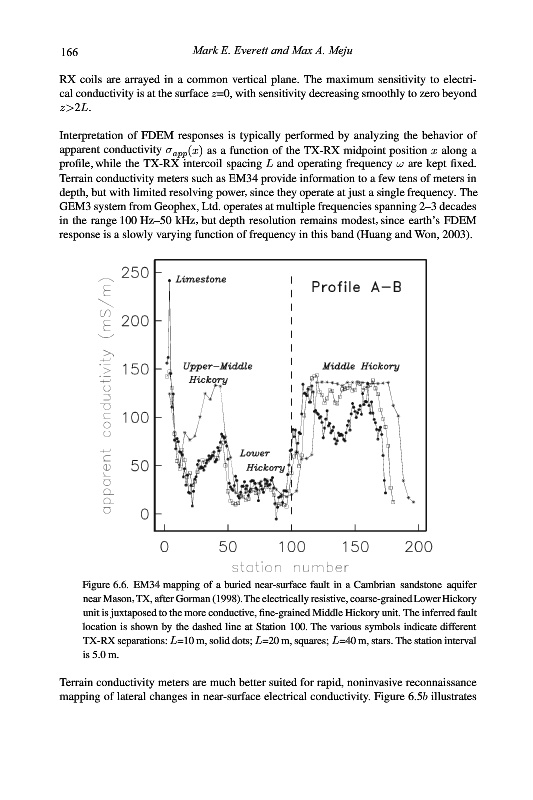 166 Mark E. Everett and Max A. Meju

RX coils are arrayed in a common vertical plane. The maximum sensitivity to electrical conductivity is at the surface $z$=0, with sensitivity decreasing smoothly to zero beyond $z$>2$L$.

Interpretation of FDEM responses is typically performed by analyzing the behavior of apparent conductivity $\sigma_{app}(x)$ as a function of the TX-RX midpoint position $x$ along a profile, while the TX-RX intercoil spacing $L$ and operating frequency $\omega$ are kept fixed. Terrain conductivity meters such as EM34 provide information to a few tens of meters in depth, but with limited resolving power, since they operate at just a single frequency. The GEM3 system from Geophex, Ltd. operates at multiple frequencies spanning 2–3 decades in the range 100 Hz–50 kHz, but depth resolution remains modest, since earth's FDEM response is a slowly varying function of frequency in this band (Huang and Won, 2003).

apparent conductivity (mS/m)
250
200
150
100
50
0
Limestone
Profile A–B
Upper–Middle Hickory
Middle Hickory
Lower Hickory
0 50 100 150 200
station number

Figure 6.6. EM34 mapping of a buried near-surface fault in a Cambrian sandstone aquifer near Mason, TX, after Gorman (1998). The electrically resistive, coarse-grained Lower Hickory unit is juxtaposed to the more conductive, fine-grained Middle Hickory unit. The inferred fault location is shown by the dashed line at Station 100. The various symbols indicate different TX-RX separations: $L$=10 m, solid dots; $L$=20 m, squares; $L$=40 m, stars. The station interval is 5.0 m.

Terrain conductivity meters are much better suited for rapid, noninvasive reconnaissance mapping of lateral changes in near-surface electrical conductivity. Figure 6.5$b$ illustrates